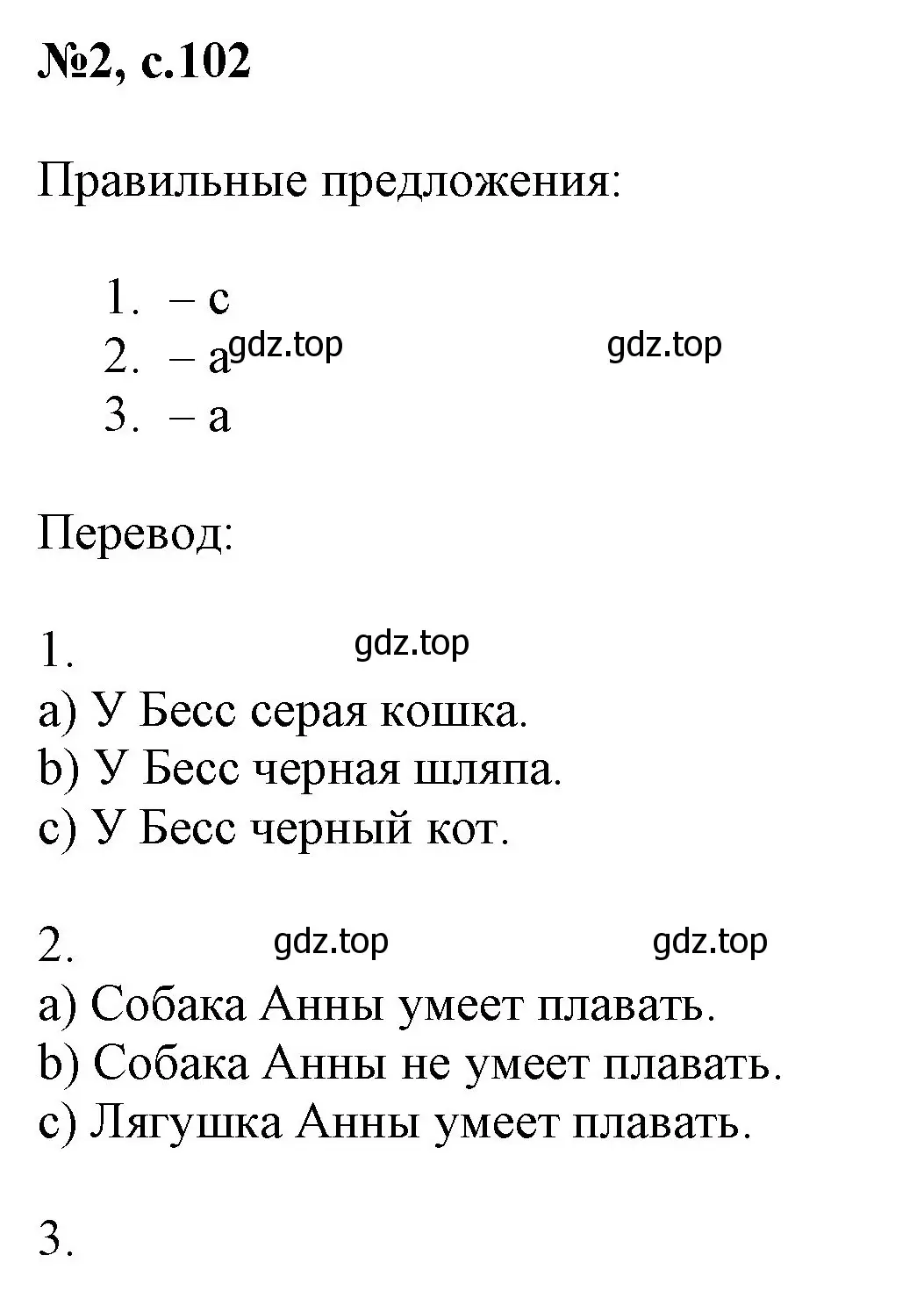 №2, с.102

Правильные предложения:

1. – c
2. – a gdz.top gdz.top
3. – a

Перевод:

1. gdz.top
a) У Бесс серая кошка.
b) У Бесс черная шляпа.
c) У Бесс черный кот.

2. gdz.top gdz.top
a) Собака Анны умеет плавать.
b) Собака Анны не умеет плавать.
c) Лягушка Анны умеет плавать.

3.